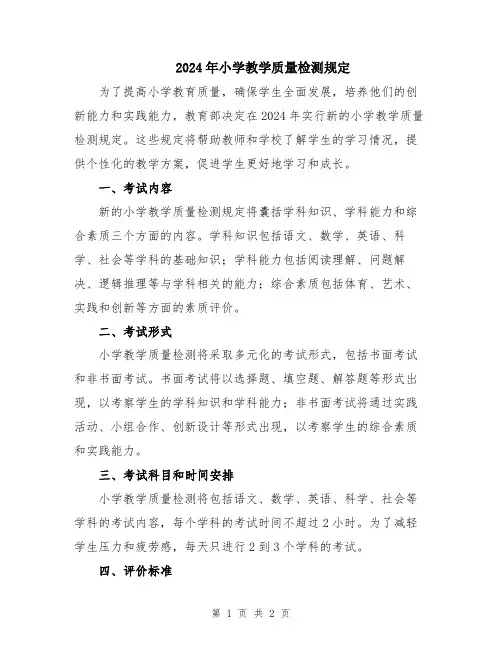 2024年小学教学质量检测规定

为了提高小学教育质量，确保学生全面发展，培养他们的创新能力和实践能力，教育部决定在2024年实行新的小学教学质量检测规定。这些规定将帮助教师和学校了解学生的学习情况，提供个性化的教学方案，促进学生更好地学习和成长。

一、考试内容

新的小学教学质量检测规定将囊括学科知识、学科能力和综合素质三个方面的内容。学科知识包括语文、数学、英语、科学、社会等学科的基础知识；学科能力包括阅读理解、问题解决、逻辑推理等与学科相关的能力；综合素质包括体育、艺术、实践和创新等方面的素质评价。

二、考试形式

小学教学质量检测将采取多元化的考试形式，包括书面考试和非书面考试。书面考试将以选择题、填空题、解答题等形式出现，以考察学生的学科知识和学科能力；非书面考试将通过实践活动、小组合作、创新设计等形式出现，以考察学生的综合素质和实践能力。

三、考试科目和时间安排

小学教学质量检测将包括语文、数学、英语、科学、社会等学科的考试内容，每个学科的考试时间不超过2小时。为了减轻学生压力和疲劳感，每天只进行2到3个学科的考试。

四、评价标准

第 1 页 共 2 页